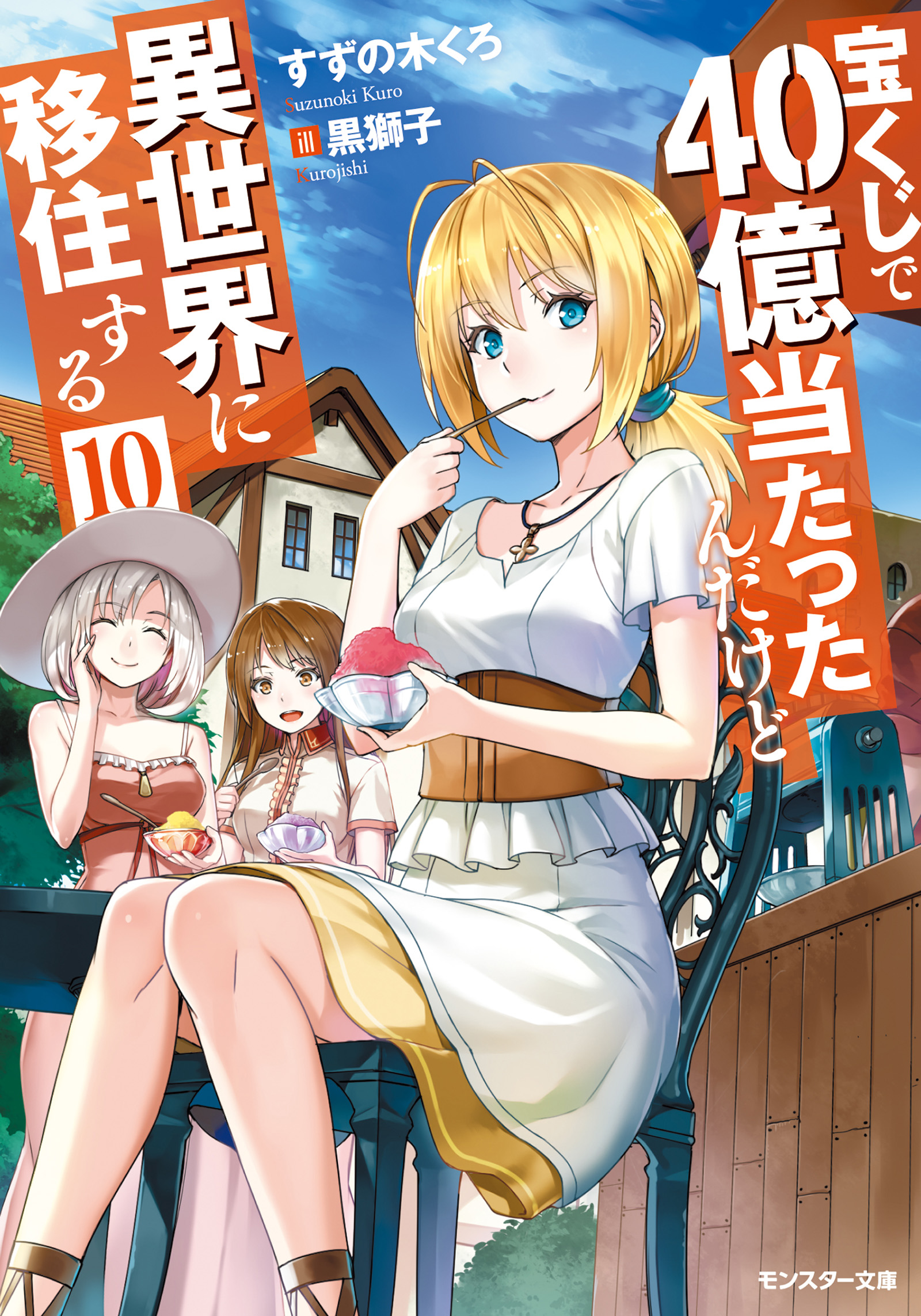 宝くじで40億当たったんだけど

異世界に移住する

10

すずの木くろ
Suzunoki Kuro
ill 黒獅子
Kurojishi

モンスター文庫